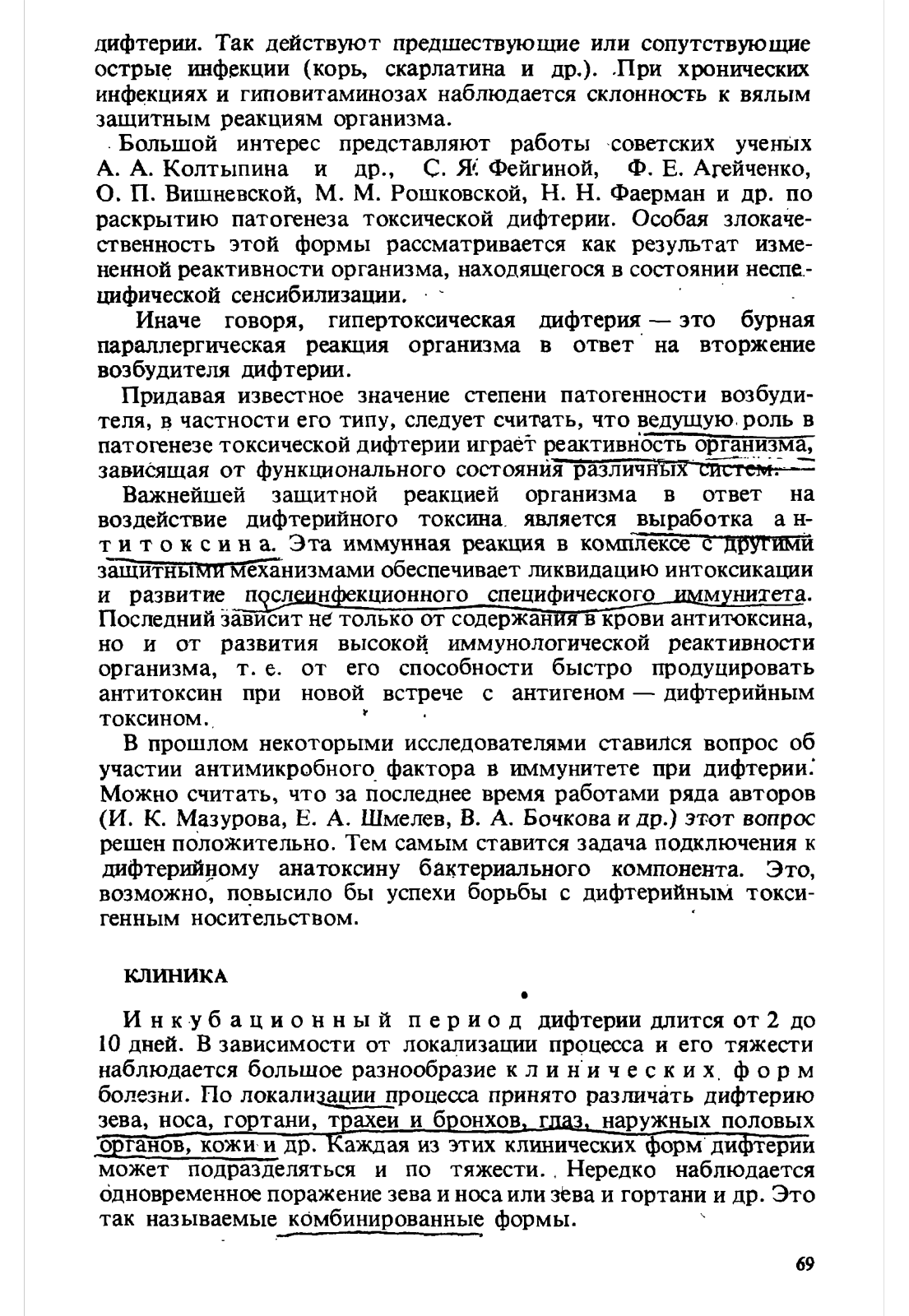 дифтерии. Так действуют предшествующие или сопутствующие острые инфекции (корь, скарлатина и др.). При хронических инфекциях и гиповитаминозах наблюдается склонность к вялым защитным реакциям организма.

Большой интерес представляют работы советских ученых А. А. Колтыпина и др., С. Я. Фейгиной, Ф. Е. Агейченко, О. П. Вишневской, М. М. Рошковской, Н. Н. Фаерман и др. по раскрытию патогенеза токсической дифтерии. Особая злокачественность этой формы рассматривается как результат измененной реактивности организма, находящегося в состоянии неспецифической сенсибилизации.

Иначе говоря, гипертоксическая дифтерия — это бурная параллергическая реакция организма в ответ на вторжение возбудителя дифтерии.

Придавая известное значение степени патогенности возбудителя, в частности его типу, следует считать, что ведущую роль в патогенезе токсической дифтерии играет реактивность организма, зависящая от функционального состояния различных систем.

Важнейшей защитной реакцией организма в ответ на воздействие дифтерийного токсина является выработка антитоксина. Эта иммунная реакция в комплексе с другими защитными механизмами обеспечивает ликвидацию интоксикации и развитие послеинфекционного специфического иммунитета. Последний зависит не только от содержания в крови антитоксина, но и от развития высокой иммунологической реактивности организма, т. е. от его способности быстро продуцировать антитоксин при новой встрече с антигеном — дифтерийным токсином.

В прошлом некоторыми исследователями ставился вопрос об участии антимикробного фактора в иммунитете при дифтерии. Можно считать, что за последнее время работами ряда авторов (И. К. Мазурова, Е. А. Шмелев, В. А. Бочкова и др.) этот вопрос решен положительно. Тем самым ставится задача подключения к дифтерийному анатоксину бактериального компонента. Это, возможно, повысило бы успехи борьбы с дифтерийным токсигенным носительством.

КЛИНИКА

Инкубационный период дифтерии длится от 2 до 10 дней. В зависимости от локализации процесса и его тяжести наблюдается большое разнообразие клинических форм болезни. По локализации процесса принято различать дифтерию зева, носа, гортани, трахеи и бронхов, глаз, наружных половых органов, кожи и др. Каждая из этих клинических форм дифтерии может подразделяться и по тяжести. Нередко наблюдается одновременное поражение зева и носа или зева и гортани и др. Это так называемые комбинированные формы.

69